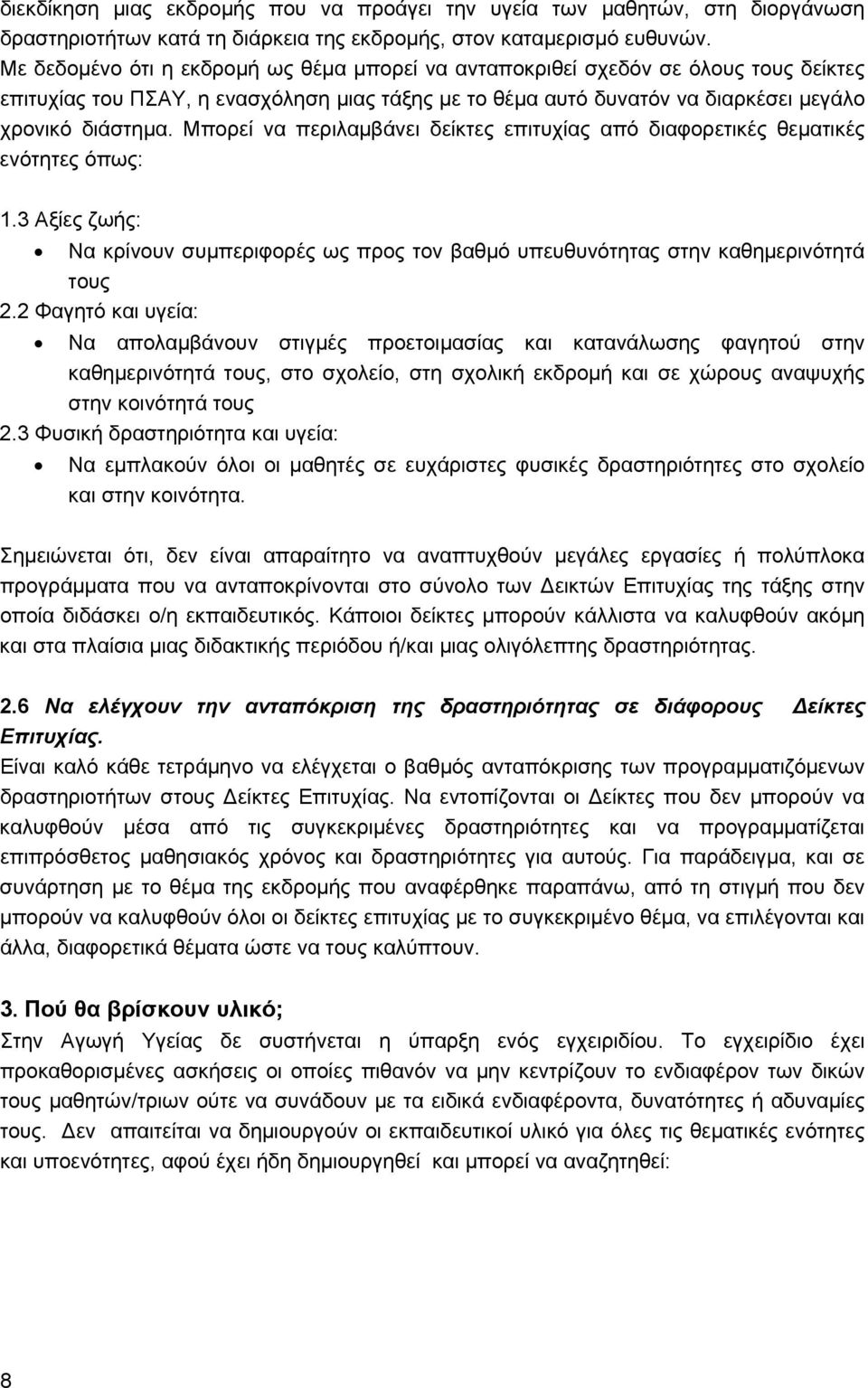 διεκδίκηση μιας εκδρομής που να προάγει την υγεία των μαθητών, στη διοργάνωση δραστηριοτήτων κατά τη διάρκεια της εκδρομής, στον καταμερισμό ευθυνών. Με δεδομένο ότι η εκδρομή ως θέμα μπορεί να ανταποκριθεί σχεδόν σε όλους τους δείκτες επιτυχίας του ΠΣΑΥ, η ενασχόληση μιας τάξης με το θέμα αυτό δυνατόν να διαρκέσει μεγάλο χρονικό διάστημα. Μπορεί να περιλαμβάνει δείκτες επιτυχίας από διαφορετικές θεματικές ενότητες όπως:

1.3 Αξίες ζωής:
• Να κρίνουν συμπεριφορές ως προς τον βαθμό υπευθυνότητας στην καθημερινότητά τους
2.2 Φαγητό και υγεία:
• Να απολαμβάνουν στιγμές προετοιμασίας και κατανάλωσης φαγητού στην καθημερινότητά τους, στο σχολείο, στη σχολική εκδρομή και σε χώρους αναψυχής στην κοινότητά τους
2.3 Φυσική δραστηριότητα και υγεία:
• Να εμπλακούν όλοι οι μαθητές σε ευχάριστες φυσικές δραστηριότητες στο σχολείο και στην κοινότητα.

Σημειώνεται ότι, δεν είναι απαραίτητο να αναπτυχθούν μεγάλες εργασίες ή πολύπλοκα προγράμματα που να ανταποκρίνονται στο σύνολο των Δεικτών Επιτυχίας της τάξης στην οποία διδάσκει ο/η εκπαιδευτικός. Κάποιοι δείκτες μπορούν κάλλιστα να καλυφθούν ακόμη και στα πλαίσια μιας διδακτικής περιόδου ή/και μιας ολιγόλεπτης δραστηριότητας.

2.6 Να ελέγχουν την ανταπόκριση της δραστηριότητας σε διάφορους Δείκτες Επιτυχίας.
Είναι καλό κάθε τετράμηνο να ελέγχεται ο βαθμός ανταπόκρισης των προγραμματιζόμενων δραστηριοτήτων στους Δείκτες Επιτυχίας. Να εντοπίζονται οι Δείκτες που δεν μπορούν να καλυφθούν μέσα από τις συγκεκριμένες δραστηριότητες και να προγραμματίζεται επιπρόσθετος μαθησιακός χρόνος και δραστηριότητες για αυτούς. Για παράδειγμα, και σε συνάρτηση με το θέμα της εκδρομής που αναφέρθηκε παραπάνω, από τη στιγμή που δεν μπορούν να καλυφθούν όλοι οι δείκτες επιτυχίας με το συγκεκριμένο θέμα, να επιλέγονται και άλλα, διαφορετικά θέματα ώστε να τους καλύπτουν.

3. Πού θα βρίσκουν υλικό;
Στην Αγωγή Υγείας δε συστήνεται η ύπαρξη ενός εγχειριδίου. Το εγχειρίδιο έχει προκαθορισμένες ασκήσεις οι οποίες πιθανόν να μην κεντρίζουν το ενδιαφέρον των δικών τους μαθητών/τριων ούτε να συνάδουν με τα ειδικά ενδιαφέροντα, δυνατότητες ή αδυναμίες τους. Δεν απαιτείται να δημιουργούν οι εκπαιδευτικοί υλικό για όλες τις θεματικές ενότητες και υποενότητες, αφού έχει ήδη δημιουργηθεί και μπορεί να αναζητηθεί:

8